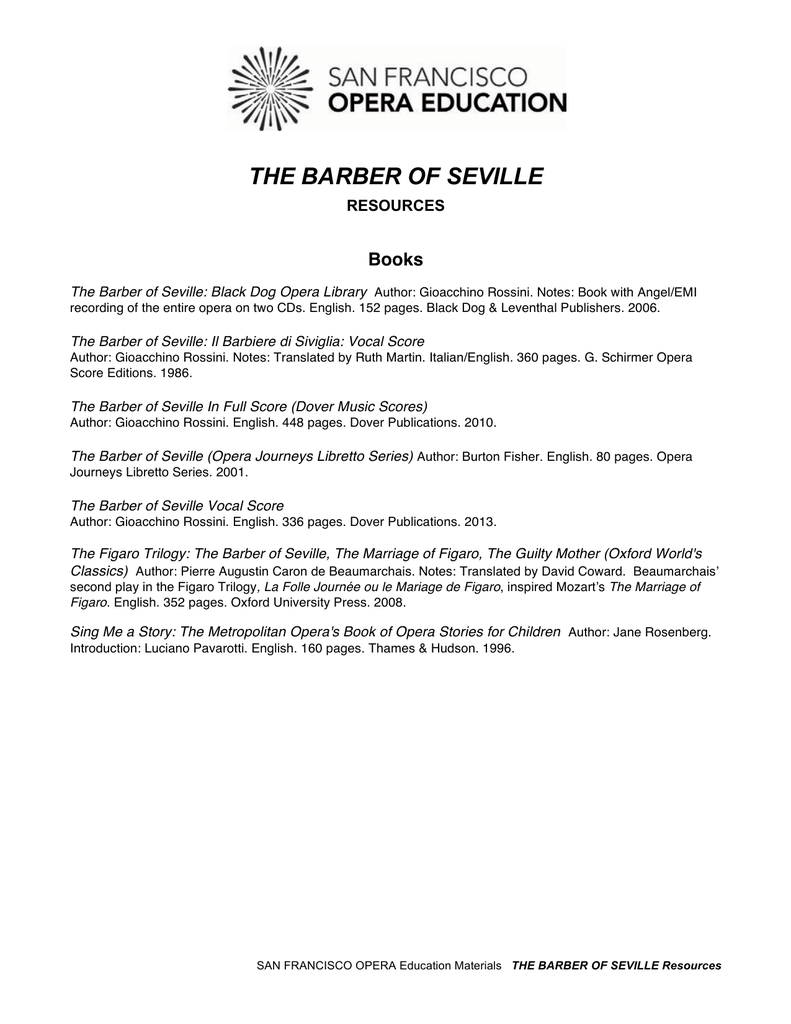 SAN FRANCISCO
OPERA EDUCATION

THE BARBER OF SEVILLE

RESOURCES

Books

The Barber of Seville: Black Dog Opera Library Author: Gioacchino Rossini. Notes: Book with Angel/EMI recording of the entire opera on two CDs. English. 152 pages. Black Dog & Leventhal Publishers. 2006.

The Barber of Seville: Il Barbiere di Siviglia: Vocal Score
Author: Gioacchino Rossini. Notes: Translated by Ruth Martin. Italian/English. 360 pages. G. Schirmer Opera Score Editions. 1986.

The Barber of Seville In Full Score (Dover Music Scores)
Author: Gioacchino Rossini. English. 448 pages. Dover Publications. 2010.

The Barber of Seville (Opera Journeys Libretto Series) Author: Burton Fisher. English. 80 pages. Opera Journeys Libretto Series. 2001.

The Barber of Seville Vocal Score
Author: Gioacchino Rossini. English. 336 pages. Dover Publications. 2013.

The Figaro Trilogy: The Barber of Seville, The Marriage of Figaro, The Guilty Mother (Oxford World's Classics) Author: Pierre Augustin Caron de Beaumarchais. Notes: Translated by David Coward. Beaumarchais' second play in the Figaro Trilogy, La Folle Journée ou le Mariage de Figaro, inspired Mozart's The Marriage of Figaro. English. 352 pages. Oxford University Press. 2008.

Sing Me a Story: The Metropolitan Opera's Book of Opera Stories for Children Author: Jane Rosenberg. Introduction: Luciano Pavarotti. English. 160 pages. Thames & Hudson. 1996.

SAN FRANCISCO OPERA Education Materials THE BARBER OF SEVILLE Resources